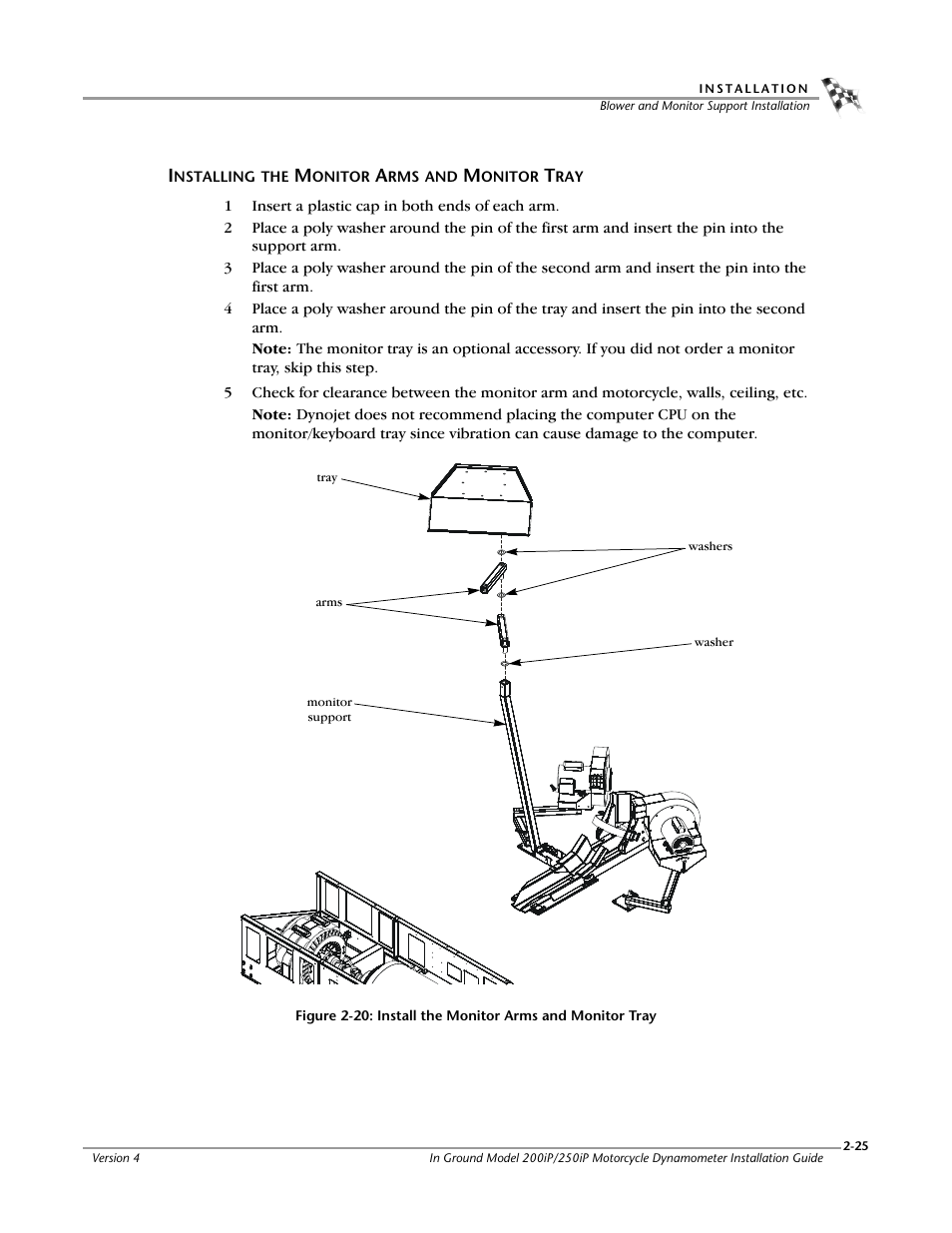 INSTALLATION
Blower and Monitor Support Installation

INSTALLING THE MONITOR ARMS AND MONITOR TRAY

1 Insert a plastic cap in both ends of each arm.
2 Place a poly washer around the pin of the first arm and insert the pin into the support arm.
3 Place a poly washer around the pin of the second arm and insert the pin into the first arm.
4 Place a poly washer around the pin of the tray and insert the pin into the second arm.
Note: The monitor tray is an optional accessory. If you did not order a monitor tray, skip this step.
5 Check for clearance between the monitor arm and motorcycle, walls, ceiling, etc.
Note: Dynojet does not recommend placing the computer CPU on the monitor/keyboard tray since vibration can cause damage to the computer.

tray
washers
arms
washer
monitor support

Figure 2-20: Install the Monitor Arms and Monitor Tray

2-25
Version 4
In Ground Model 200iP/250iP Motorcycle Dynamometer Installation Guide